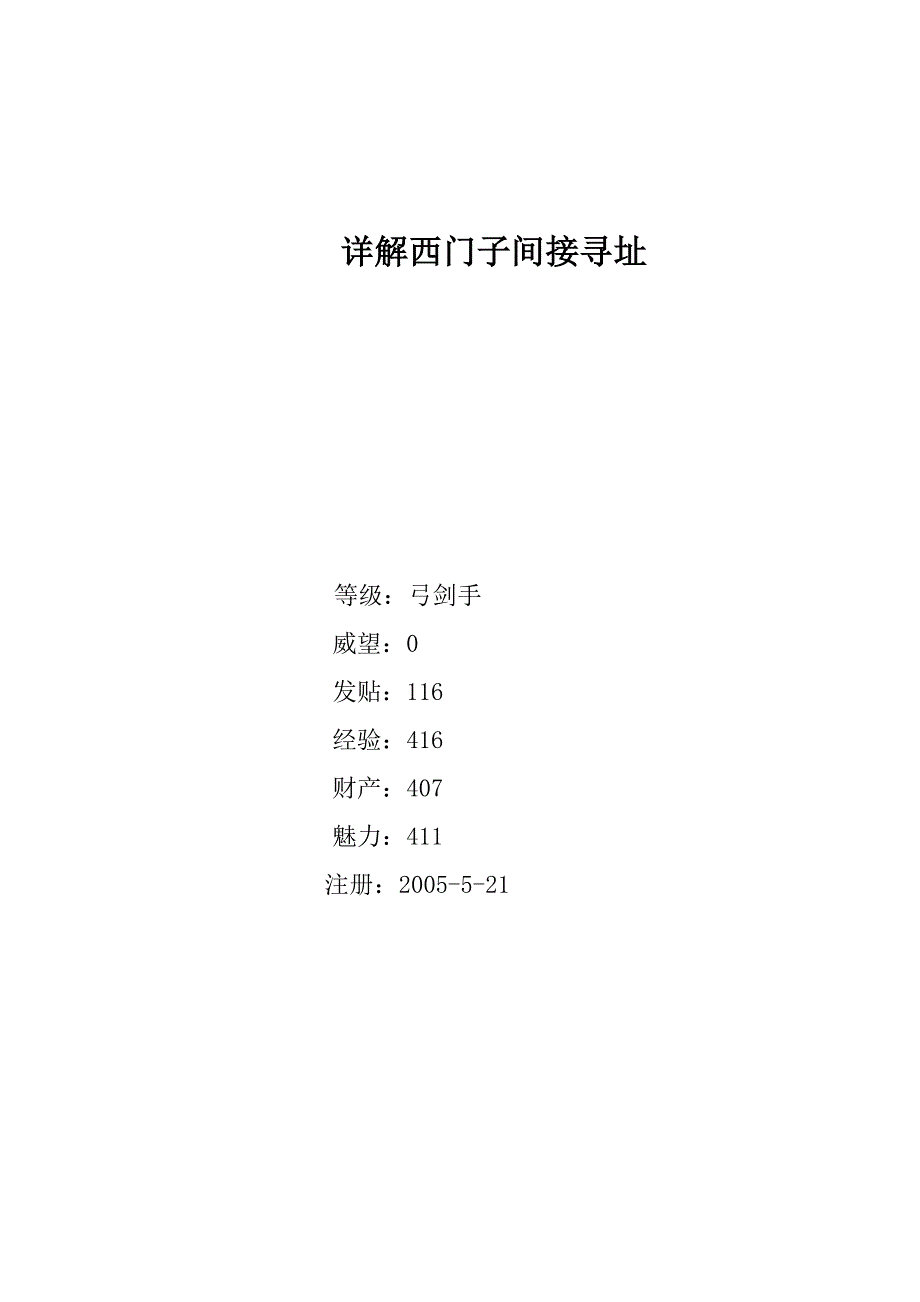 详解西门子间接寻址

等级：弓剑手

威望：0

发贴：116

经验：416

财产：407

魅力：411

注册：2005-5-21